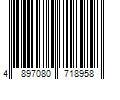 4 897080 718958